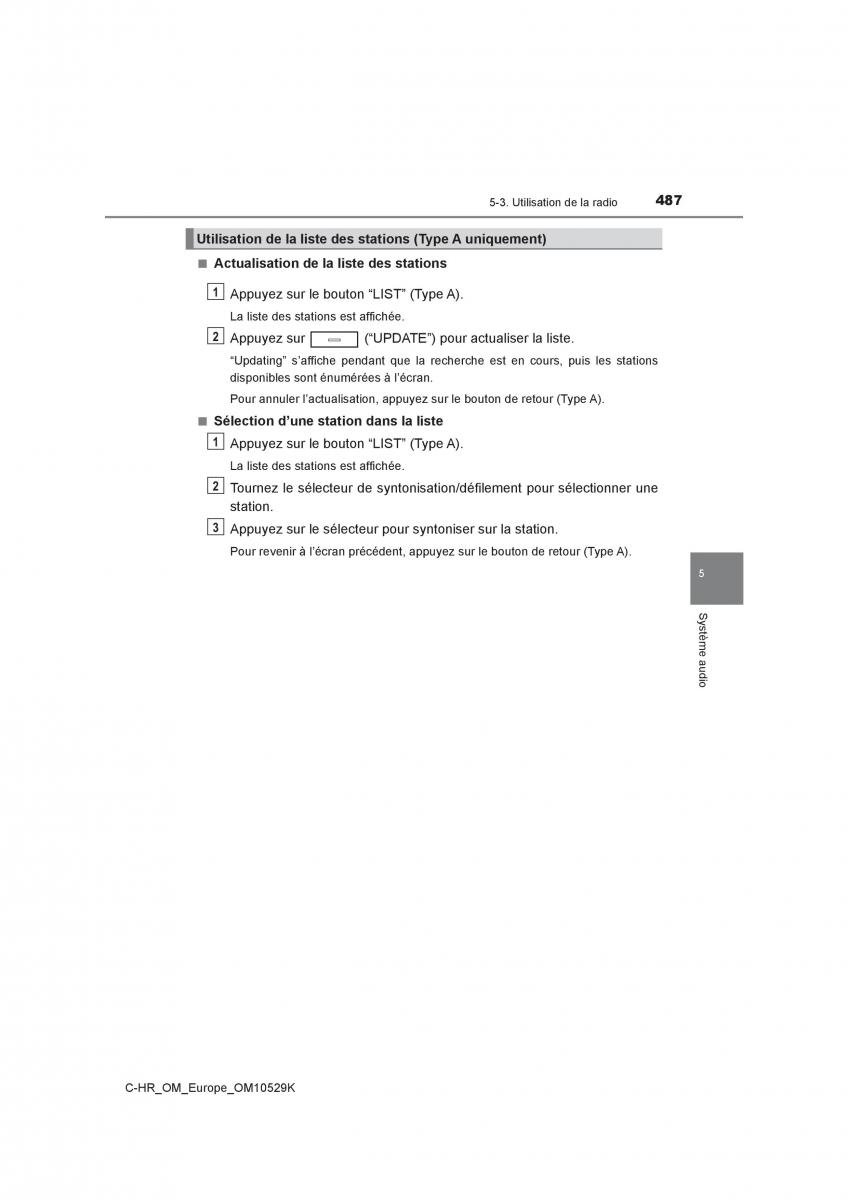 5-3. Utilisation de la radio 487

Utilisation de la liste des stations (Type A uniquement)

■ Actualisation de la liste des stations

1 Appuyez sur le bouton “LIST” (Type A).

La liste des stations est affichée.

2 Appuyez sur (“UPDATE”) pour actualiser la liste.

“Updating” s’affiche pendant que la recherche est en cours, puis les stations disponibles sont énumérées à l’écran.

Pour annuler l’actualisation, appuyez sur le bouton de retour (Type A).

■ Sélection d’une station dans la liste

1 Appuyez sur le bouton “LIST” (Type A).

La liste des stations est affichée.

2 Tournez le sélecteur de syntonisation/défilement pour sélectionner une station.

3 Appuyez sur le sélecteur pour syntoniser sur la station.

Pour revenir à l’écran précédent, appuyez sur le bouton de retour (Type A).

5

Système audio

C-HR_OM_Europe_OM10529K